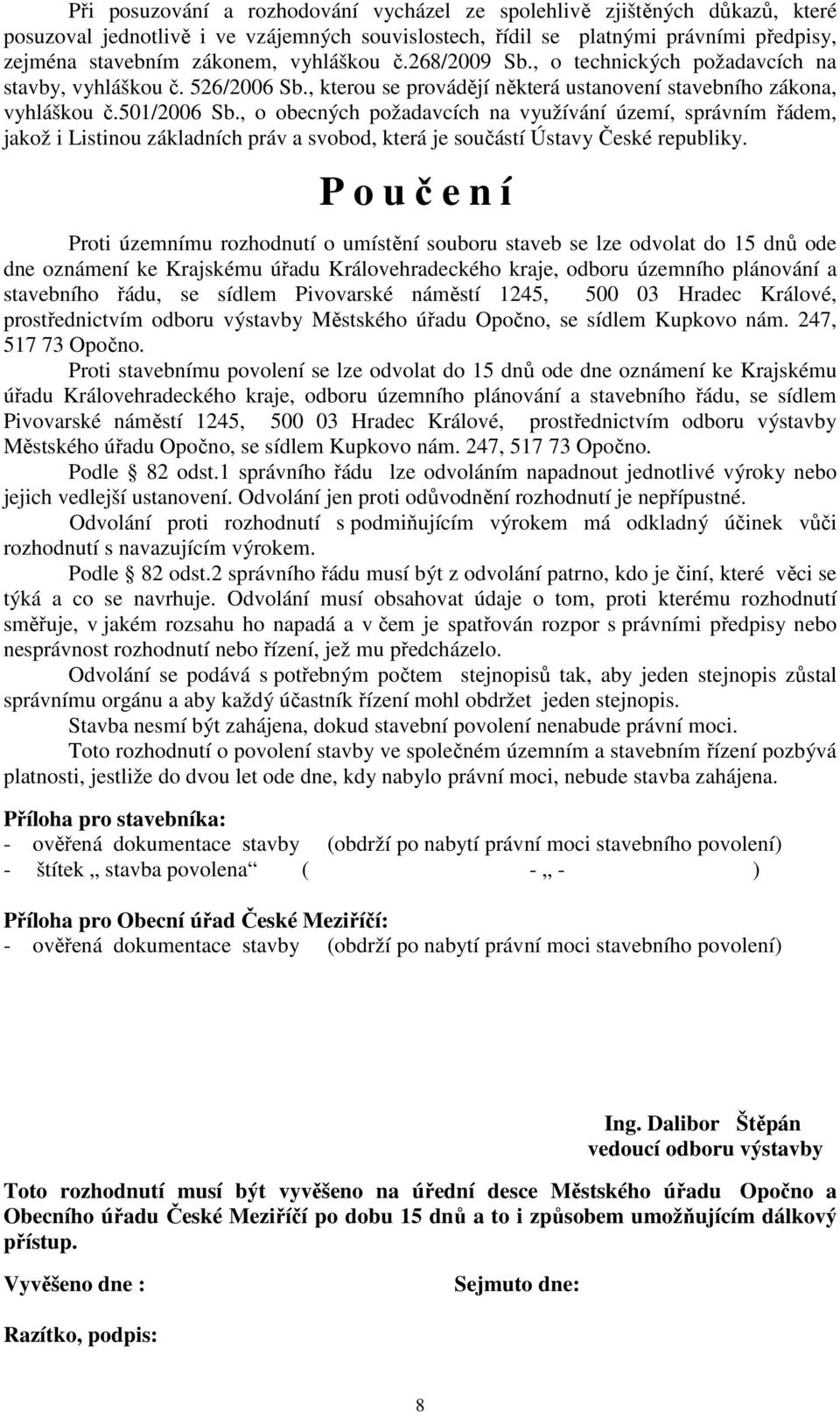 Při posuzování a rozhodování vycházel ze spolehlivě zjištěných důkazů, které posuzoval jednotlivě i ve vzájemných souvislostech, řídil se platnými právními předpisy, zejména stavebním zákonem, vyhláškou č.268/2009 Sb., o technických požadavcích na stavby, vyhláškou č. 526/2006 Sb., kterou se provádějí některá ustanovení stavebního zákona, vyhláškou č.501/2006 Sb., o obecných požadavcích na využívání území, správním řádem, jakož i Listinou základních práv a svobod, která je součástí Ústavy České republiky.

P o u č e n í

Proti územnímu rozhodnutí o umístění souboru staveb se lze odvolat do 15 dnů ode dne oznámení ke Krajskému úřadu Královehradeckého kraje, odboru územního plánování a stavebního řádu, se sídlem Pivovarské náměstí 1245, 500 03 Hradec Králové, prostřednictvím odboru výstavby Městského úřadu Opočno, se sídlem Kupkovo nám. 247, 517 73 Opočno.

Proti stavebnímu povolení se lze odvolat do 15 dnů ode dne oznámení ke Krajskému úřadu Královehradeckého kraje, odboru územního plánování a stavebního řádu, se sídlem Pivovarské náměstí 1245, 500 03 Hradec Králové, prostřednictvím odboru výstavby Městského úřadu Opočno, se sídlem Kupkovo nám. 247, 517 73 Opočno.

Podle § 82 odst.1 správního řádu lze odvoláním napadnout jednotlivé výroky nebo jejich vedlejší ustanovení. Odvolání jen proti odůvodnění rozhodnutí je nepřípustné.

Odvolání proti rozhodnutí s podmiňujícím výrokem má odkladný účinek vůči rozhodnutí s navazujícím výrokem.

Podle § 82 odst.2 správního řádu musí být z odvolání patrno, kdo je činí, které věci se týká a co se navrhuje. Odvolání musí obsahovat údaje o tom, proti kterému rozhodnutí směřuje, v jakém rozsahu ho napadá a v čem je spatřován rozpor s právními předpisy nebo nesprávnost rozhodnutí nebo řízení, jež mu předcházelo.

Odvolání se podává s potřebným počtem stejnopisů tak, aby jeden stejnopis zůstal správnímu orgánu a aby každý účastník řízení mohl obdržet jeden stejnopis.

Stavba nesmí být zahájena, dokud stavební povolení nenabude právní moci.

Toto rozhodnutí o povolení stavby ve společném územním a stavebním řízení pozbývá platnosti, jestliže do dvou let ode dne, kdy nabylo právní moci, nebude stavba zahájena.

Příloha pro stavebníka:
- ověřená dokumentace stavby (obdrží po nabytí právní moci stavebního povolení)
- štítek „ stavba povolena“ ( - „ - )

Příloha pro Obecní úřad České Meziříčí:
- ověřená dokumentace stavby (obdrží po nabytí právní moci stavebního povolení)

Ing. Dalibor Štěpán
vedoucí odboru výstavby

Toto rozhodnutí musí být vyvěšeno na úřední desce Městského úřadu Opočno a Obecního úřadu České Meziříčí po dobu 15 dnů a to i způsobem umožňujícím dálkový přístup.

Vyvěšeno dne :

Sejmuto dne:

Razítko, podpis:

8